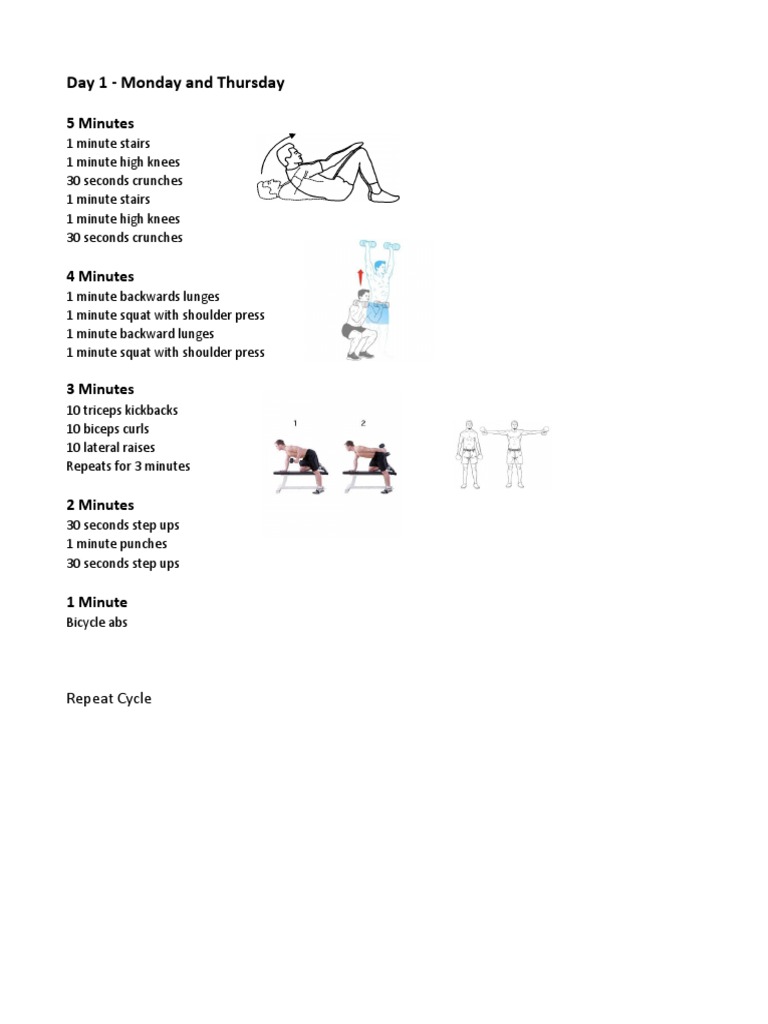 Day 1 - Monday and Thursday

5 Minutes
1 minute stairs
1 minute high knees
30 seconds crunches
1 minute stairs
1 minute high knees
30 seconds crunches

4 Minutes
1 minute backwards lunges
1 minute squat with shoulder press
1 minute backward lunges
1 minute squat with shoulder press

3 Minutes
10 triceps kickbacks
10 biceps curls
10 lateral raises
Repeats for 3 minutes

1 2

2 Minutes
30 seconds step ups
1 minute punches
30 seconds step ups

1 Minute
Bicycle abs

Repeat Cycle